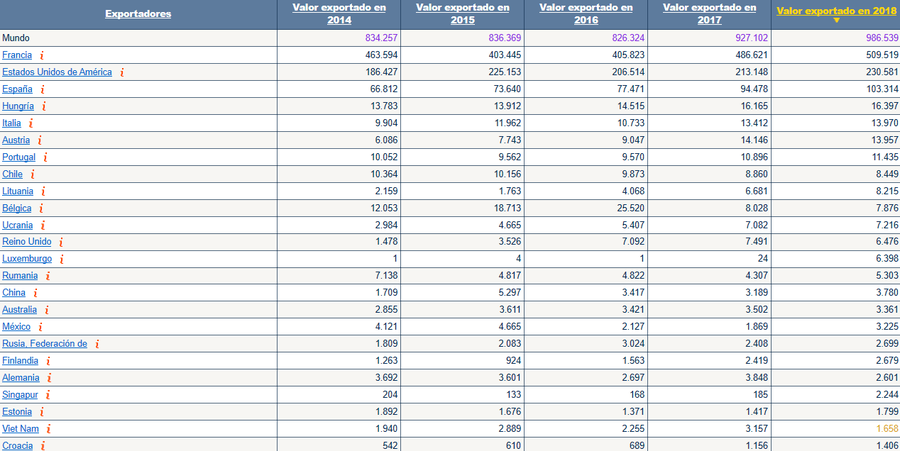 | Exportadores | Valor exportado en 2014 | Valor exportado en 2015 | Valor exportado en 2016 | Valor exportado en 2017 | Valor exportado en 2018 |
|---|---|---|---|---|---|
| Mundo | 834.257 | 836.369 | 826.324 | 927.102 | 986.539 |
| Francia i | 463.594 | 403.445 | 405.823 | 486.621 | 509.519 |
| Estados Unidos de América i | 186.427 | 225.153 | 206.514 | 213.148 | 230.581 |
| España i | 66.812 | 73.640 | 77.471 | 94.478 | 103.314 |
| Hungría i | 13.783 | 13.912 | 14.515 | 16.165 | 16.397 |
| Italia i | 9.904 | 11.962 | 10.733 | 13.412 | 13.970 |
| Austria i | 6.086 | 7.743 | 9.047 | 14.146 | 13.957 |
| Portugal i | 10.052 | 9.562 | 9.570 | 10.896 | 11.435 |
| Chile i | 10.364 | 10.156 | 9.873 | 8.860 | 8.449 |
| Lituania i | 2.159 | 1.763 | 4.068 | 6.681 | 8.215 |
| Bélgica i | 12.053 | 18.713 | 25.520 | 8.028 | 7.876 |
| Ucrania i | 2.984 | 4.665 | 5.407 | 7.082 | 7.216 |
| Reino Unido i | 1.478 | 3.526 | 7.092 | 7.491 | 6.476 |
| Luxemburgo i | 1 | 4 | 1 | 24 | 6.398 |
| Rumania i | 7.138 | 4.817 | 4.822 | 4.307 | 5.303 |
| China i | 1.709 | 5.297 | 3.417 | 3.189 | 3.780 |
| Australia i | 2.855 | 3.611 | 3.421 | 3.502 | 3.361 |
| México i | 4.121 | 4.665 | 2.127 | 1.869 | 3.225 |
| Rusia, Federación de i | 1.809 | 2.083 | 3.024 | 2.408 | 2.699 |
| Finlandia i | 1.263 | 924 | 1.563 | 2.419 | 2.679 |
| Alemania i | 3.692 | 3.601 | 2.697 | 3.848 | 2.601 |
| Singapur i | 204 | 133 | 168 | 185 | 2.244 |
| Estonia i | 1.892 | 1.676 | 1.371 | 1.417 | 1.799 |
| Viet Nam i | 1.940 | 2.889 | 2.255 | 3.157 | 1.658 |
| Croacia i | 542 | 610 | 689 | 1.156 | 1.406 |